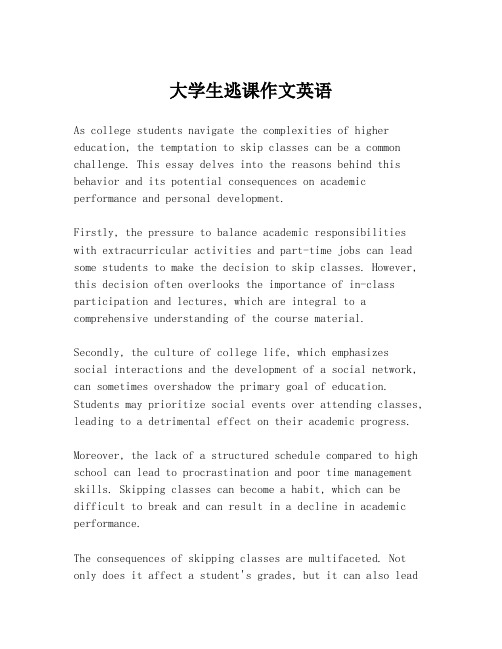 大学生逃课作文英语

As college students navigate the complexities of higher education, the temptation to skip classes can be a common challenge. This essay delves into the reasons behind this behavior and its potential consequences on academic performance and personal development.

Firstly, the pressure to balance academic responsibilities with extracurricular activities and part-time jobs can lead some students to make the decision to skip classes. However, this decision often overlooks the importance of in-class participation and lectures, which are integral to a comprehensive understanding of the course material.

Secondly, the culture of college life, which emphasizes social interactions and the development of a social network, can sometimes overshadow the primary goal of education. Students may prioritize social events over attending classes, leading to a detrimental effect on their academic progress.

Moreover, the lack of a structured schedule compared to high school can lead to procrastination and poor time management skills. Skipping classes can become a habit, which can be difficult to break and can result in a decline in academic performance.

The consequences of skipping classes are multifaceted. Not only does it affect a student's grades, but it can also lead